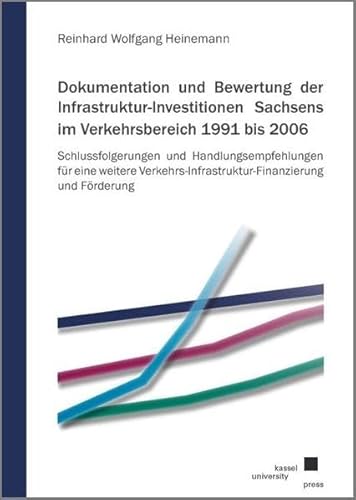 Reinhard Wolfgang Heinemann

Dokumentation und Bewertung der Infrastruktur-Investitionen Sachsens im Verkehrsbereich 1991 bis 2006

Schlussfolgerungen und Handlungsempfehlungen für eine weitere Verkehrs-Infrastruktur-Finanzierung und Förderung

kassel
university
press